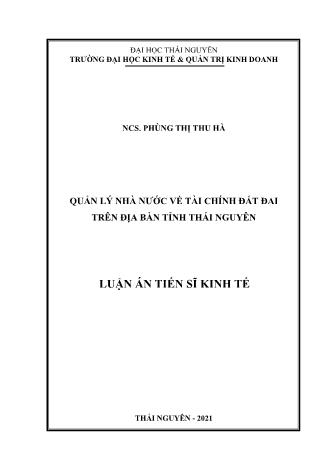 ĐẠI HỌC THÁI NGUYÊN
TRƯỜNG ĐẠI HỌC KINH TẾ & QUẢN TRỊ KINH DOANH

NCS. PHÙNG THỊ THU HÀ

QUẢN LÝ NHÀ NƯỚC VỀ TÀI CHÍNH ĐẤT ĐAI
TRÊN ĐỊA BÀN TỈNH THÁI NGUYÊN

LUẬN ÁN TIẾN SĨ KINH TẾ

THÁI NGUYÊN - 2021